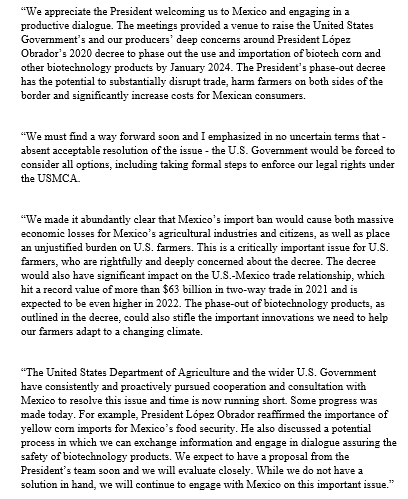 “We appreciate the President welcoming us to Mexico and engaging in a productive dialogue. The meetings provided a venue to raise the United States Government’s and our producers’ deep concerns around President López Obrador’s 2020 decree to phase out the use and importation of biotech corn and other biotechnology products by January 2024. The President’s phase-out decree has the potential to substantially disrupt trade, harm farmers on both sides of the border and significantly increase costs for Mexican consumers.

“We must find a way forward soon and I emphasized in no uncertain terms that - absent acceptable resolution of the issue - the U.S. Government would be forced to consider all options, including taking formal steps to enforce our legal rights under the USMCA.

“We made it abundantly clear that Mexico’s import ban would cause both massive economic losses for Mexico’s agricultural industries and citizens, as well as place an unjustified burden on U.S. farmers. This is a critically important issue for U.S. farmers, who are rightfully and deeply concerned about the decree. The decree would also have significant impact on the U.S.-Mexico trade relationship, which hit a record value of more than $63 billion in two-way trade in 2021 and is expected to be even higher in 2022. The phase-out of biotechnology products, as outlined in the decree, could also stifle the important innovations we need to help our farmers adapt to a changing climate.

“The United States Department of Agriculture and the wider U.S. Government have consistently and proactively pursued cooperation and consultation with Mexico to resolve this issue and time is now running short. Some progress was made today. For example, President López Obrador reaffirmed the importance of yellow corn imports for Mexico’s food security. He also discussed a potential process in which we can exchange information and engage in dialogue assuring the safety of biotechnology products. We expect to have a proposal from the President’s team soon and we will evaluate closely. While we do not have a solution in hand, we will continue to engage with Mexico on this important issue.”